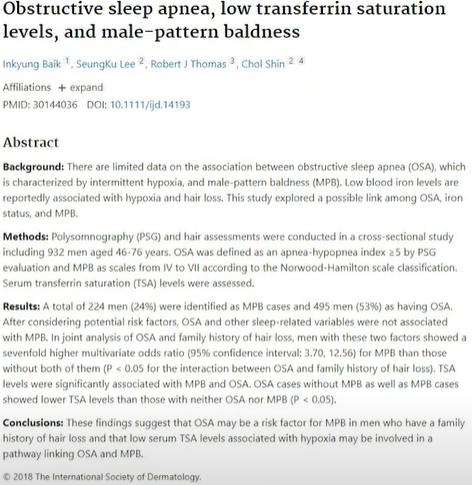 Obstructive sleep apnea, low transferrin saturation levels, and male-pattern baldness

Inkyung Baik 1, SeungKu Lee 2, Robert J Thomas 3, Chol Shin 2 4

Affiliations + expand
PMID: 30144036 DOI: 10.1111/ijd.14193

Abstract

Background: There are limited data on the association between obstructive sleep apnea (OSA), which is characterized by intermittent hypoxia, and male-pattern baldness (MPB). Low blood iron levels are reportedly associated with hypoxia and hair loss. This study explored a possible link among OSA, iron status, and MPB.

Methods: Polysomnography (PSG) and hair assessments were conducted in a cross-sectional study including 932 men aged 46-76 years. OSA was defined as an apnea-hypopnea index ≥5 by PSG evaluation and MPB as scales from IV to VII according to the Norwood-Hamilton scale classification. Serum transferrin saturation (TSA) levels were assessed.

Results: A total of 224 men (24%) were identified as MPB cases and 495 men (53%) as having OSA. After considering potential risk factors, OSA and other sleep-related variables were not associated with MPB. In joint analysis of OSA and family history of hair loss, men with these two factors showed a sevenfold higher multivariate odds ratio (95% confidence interval: 3.70, 12.56) for MPB than those without both of them (P < 0.05 for the interaction between OSA and family history of hair loss). TSA levels were significantly associated with MPB and OSA. OSA cases without MPB as well as MPB cases showed lower TSA levels than those with neither OSA nor MPB (P < 0.05).

Conclusions: These findings suggest that OSA may be a risk factor for MPB in men who have a family history of hair loss and that low serum TSA levels associated with hypoxia may be involved in a pathway linking OSA and MPB.

© 2018 The International Society of Dermatology.